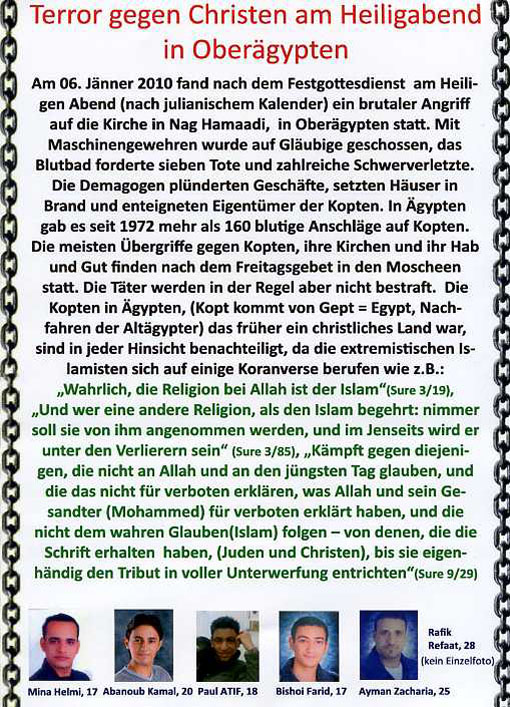 Terror gegen Christen am Heiligabend in Oberägypten

Am 06. Jänner 2010 fand nach dem Festgottesdienst am Heiligen Abend (nach julianischem Kalender) ein brutaler Angriff auf die Kirche in Nag Hamaadi, in Oberägypten statt. Mit Maschinengewehren wurde auf Gläubige geschossen, das Blutbad forderte sieben Tote und zahlreiche Schwerverletzte. Die Demagogen plünderten Geschäfte, setzten Häuser in Brand und enteigneten Eigentümer der Kopten. In Ägypten gab es seit 1972 mehr als 160 blutige Anschläge auf Kopten. Die meisten Übergriffe gegen Kopten, ihre Kirchen und ihr Hab und Gut finden nach dem Freitagsgebet in den Moscheen statt. Die Täter werden in der Regel aber nicht bestraft. Die Kopten in Ägypten, (Kopt kommt von Gept = Egypt, Nachfahren der Altägypter) das früher ein christliches Land war, sind in jeder Hinsicht benachteiligt, da die extremistischen Islamisten sich auf einige Koranverse berufen wie z.B.: „Wahrlich, die Religion bei Allah ist der Islam“(Sure 3/19), „Und wer eine andere Religion, als den Islam begehrt: nimmer soll sie von ihm angenommen werden, und im Jenseits wird er unter den Verlierern sein“ (Sure 3/85), „Kämpft gegen diejenigen, die nicht an Allah und an den jüngsten Tag glauben, und die das nicht für verboten erklären, was Allah und sein Gesandter (Mohammed) für verboten erklärt haben, und die nicht dem wahren Glauben(Islam) folgen – von denen, die die Schrift erhalten haben, (Juden und Christen), bis sie eigenhändig den Tribut in voller Unterwerfung entrichten“(Sure 9/29)

Rafik Refaat, 28 (kein Einzelfoto)

Mina Helmi, 17 Abanoub Kamal, 20 Paul ATIF, 18 Bishoi Farid, 17 Ayman Zacharia, 25